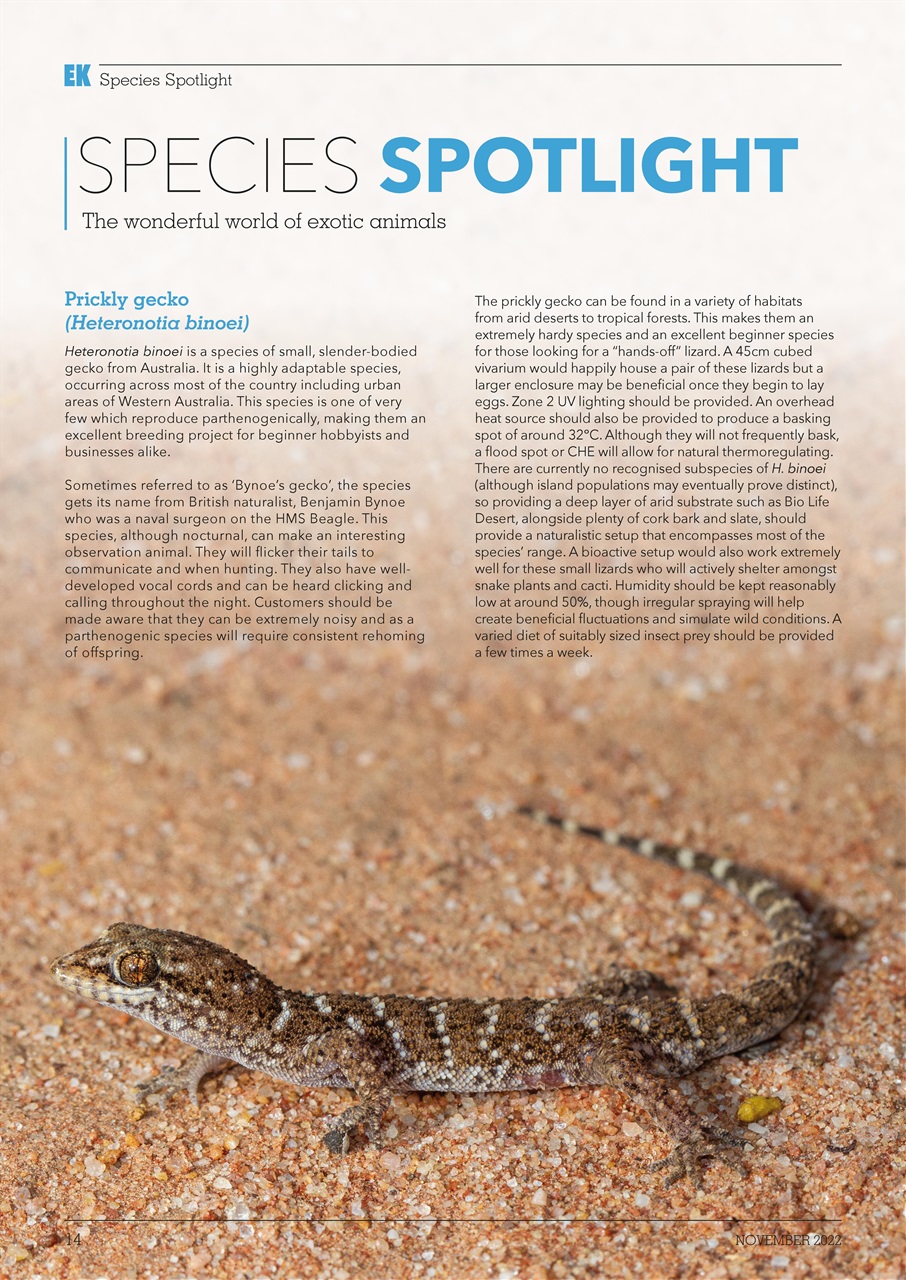 EK Species Spotlight

SPECIES SPOTLIGHT

The wonderful world of exotic animals

Prickly gecko
(Heteronotia binoei)

Heteronotia binoei is a species of small, slender-bodied gecko from Australia. It is a highly adaptable species, occurring across most of the country including urban areas of Western Australia. This species is one of very few which reproduce parthenogenically, making them an excellent breeding project for beginner hobbyists and businesses alike.

Sometimes referred to as 'Bynoe's gecko', the species gets its name from British naturalist, Benjamin Bynoe who was a naval surgeon on the HMS Beagle. This species, although nocturnal, can make an interesting observation animal. They will flicker their tails to communicate and when hunting. They also have well-developed vocal cords and can be heard clicking and calling throughout the night. Customers should be made aware that they can be extremely noisy and as a parthenogenic species will require consistent rehoming of offspring.

The prickly gecko can be found in a variety of habitats from arid deserts to tropical forests. This makes them an extremely hardy species and an excellent beginner species for those looking for a "hands-off" lizard. A 45cm cubed vivarium would happily house a pair of these lizards but a larger enclosure may be beneficial once they begin to lay eggs. Zone 2 UV lighting should be provided. An overhead heat source should also be provided to produce a basking spot of around 32°C. Although they will not frequently bask, a flood spot or CHE will allow for natural thermoregulating. There are currently no recognised subspecies of H. binoei (although island populations may eventually prove distinct), so providing a deep layer of arid substrate such as Bio Life Desert, alongside plenty of cork bark and slate, should provide a naturalistic setup that encompasses most of the species' range. A bioactive setup would also work extremely well for these small lizards who will actively shelter amongst snake plants and cacti. Humidity should be kept reasonably low at around 50%, though irregular spraying will help create beneficial fluctuations and simulate wild conditions. A varied diet of suitably sized insect prey should be provided a few times a week.

14 NOVEMBER 2022